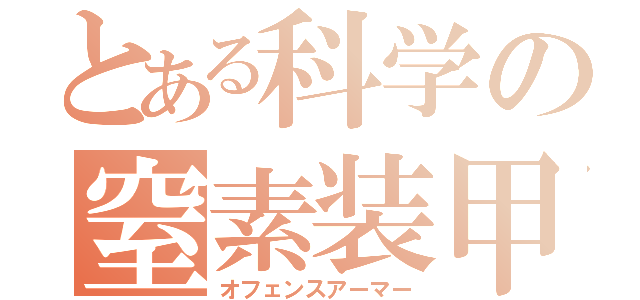 とある科学の
窒素装甲
オフェンスアーマー